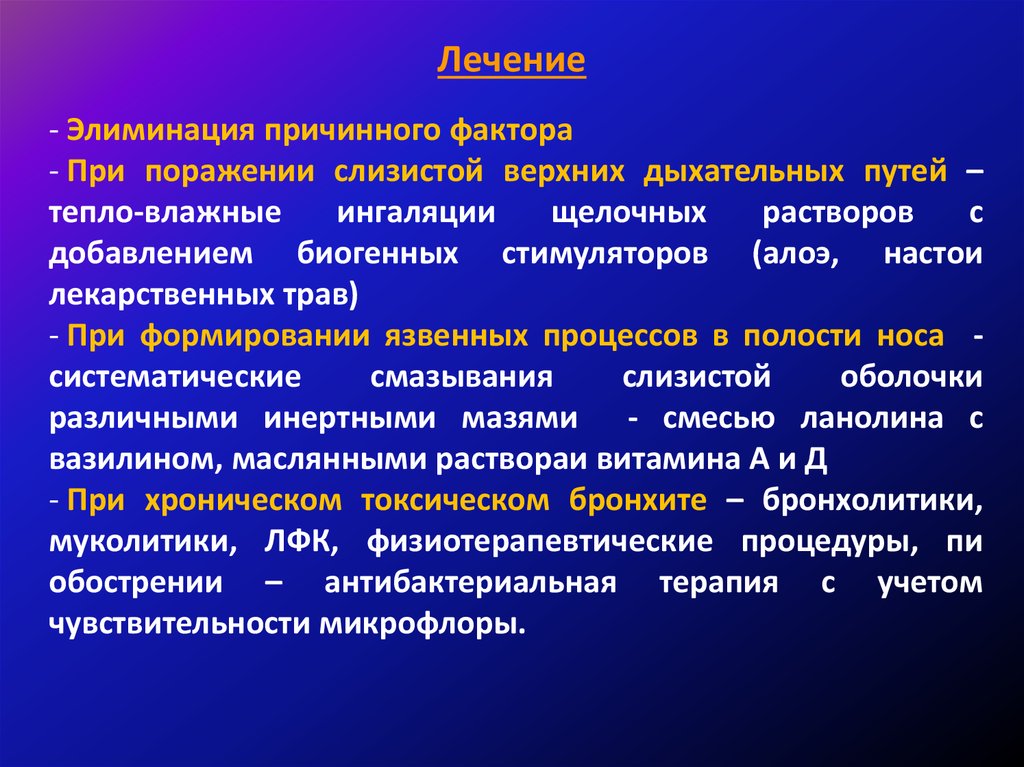 Лечение

- Элиминация причинного фактора

- При поражении слизистой верхних дыхательных путей – тепло-влажные ингаляции щелочных растворов с добавлением биогенных стимуляторов (алоэ, настои лекарственных трав)

- При формировании язвенных процессов в полости носа - систематические смазывания слизистой оболочки различными инертными мазями - смесью ланолина с вазилином, маслянными раствораи витамина А и Д

- При хроническом токсическом бронхите – бронхолитики, муколитики, ЛФК, физиотерапевтические процедуры, пи обострении – антибактериальная терапия с учетом чувствительности микрофлоры.